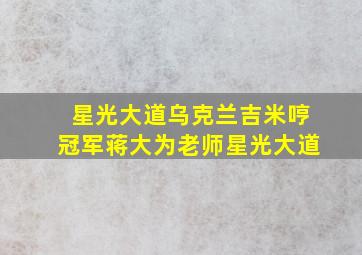 星光大道乌克兰吉米哼
冠军蒋大为老师星光大道